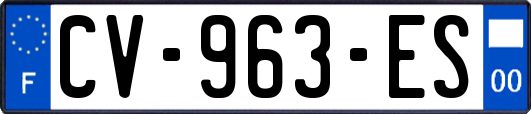 F
CV-963-ES
00